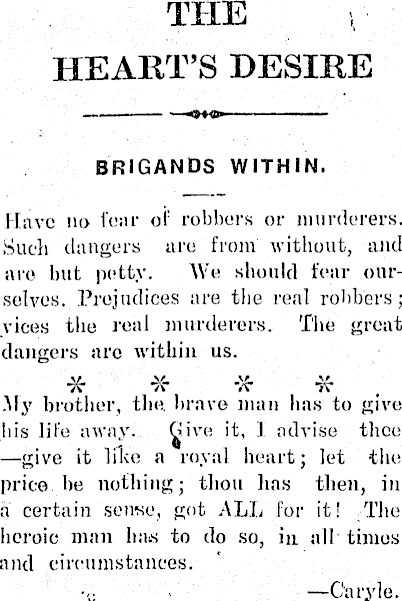 THE
HEART'S DESIRE

BRIGANDS WITHIN.

Have no fear of robbers or murderers. Such dangers are from without, and are but petty. We should fear ourselves. Prejudices are the real robbers; vices the real murderers. The great dangers are within us.

* * * *

My brother, the brave man has to give his life away. Give it, I advise thee —give it like a royal heart; let the price be nothing; thou has then, in a certain sense, got ALL for it! The heroic man has to do so, in all times and circumstances.

—Caryle.